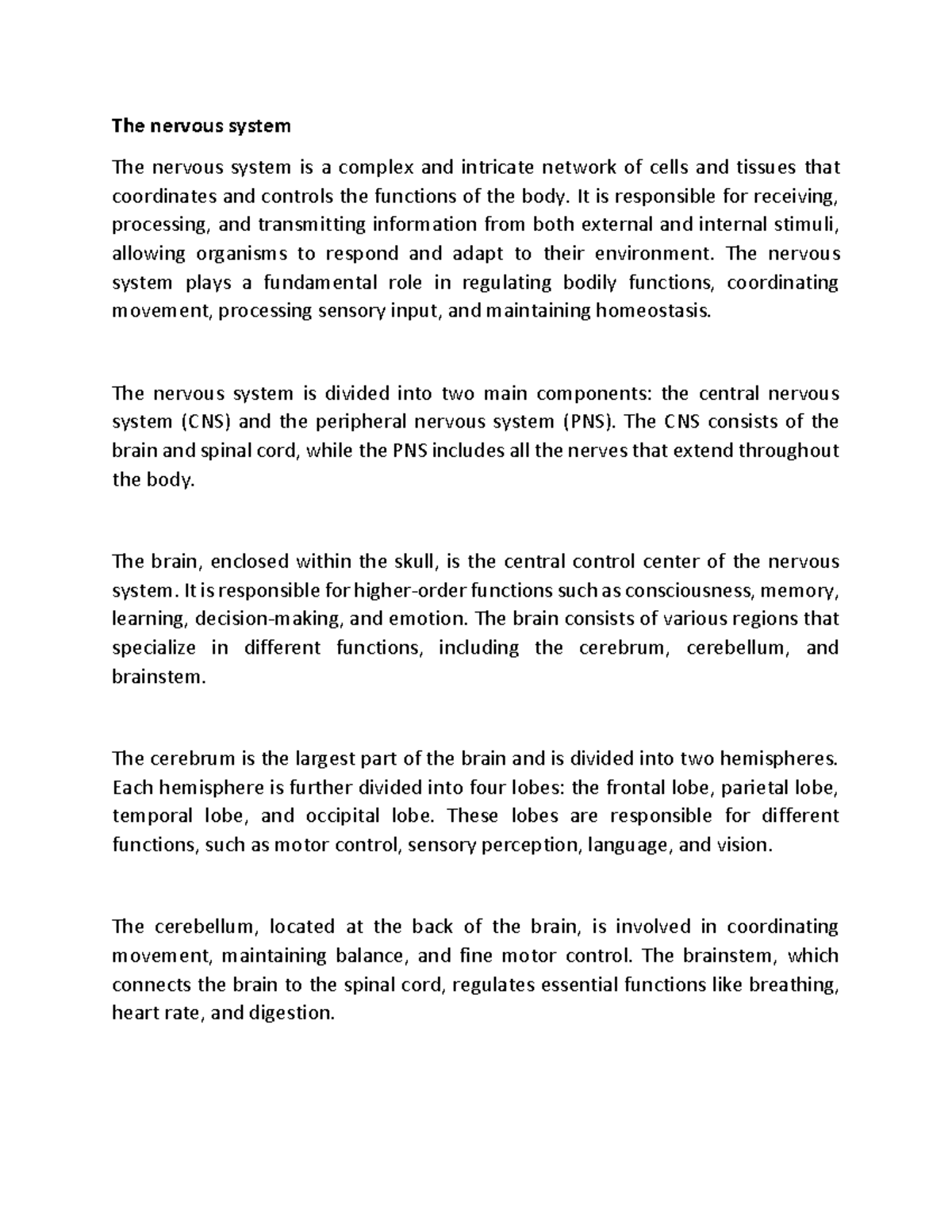 The nervous system

The nervous system is a complex and intricate network of cells and tissues that coordinates and controls the functions of the body. It is responsible for receiving, processing, and transmitting information from both external and internal stimuli, allowing organisms to respond and adapt to their environment. The nervous system plays a fundamental role in regulating bodily functions, coordinating movement, processing sensory input, and maintaining homeostasis.

The nervous system is divided into two main components: the central nervous system (CNS) and the peripheral nervous system (PNS). The CNS consists of the brain and spinal cord, while the PNS includes all the nerves that extend throughout the body.

The brain, enclosed within the skull, is the central control center of the nervous system. It is responsible for higher-order functions such as consciousness, memory, learning, decision-making, and emotion. The brain consists of various regions that specialize in different functions, including the cerebrum, cerebellum, and brainstem.

The cerebrum is the largest part of the brain and is divided into two hemispheres. Each hemisphere is further divided into four lobes: the frontal lobe, parietal lobe, temporal lobe, and occipital lobe. These lobes are responsible for different functions, such as motor control, sensory perception, language, and vision.

The cerebellum, located at the back of the brain, is involved in coordinating movement, maintaining balance, and fine motor control. The brainstem, which connects the brain to the spinal cord, regulates essential functions like breathing, heart rate, and digestion.